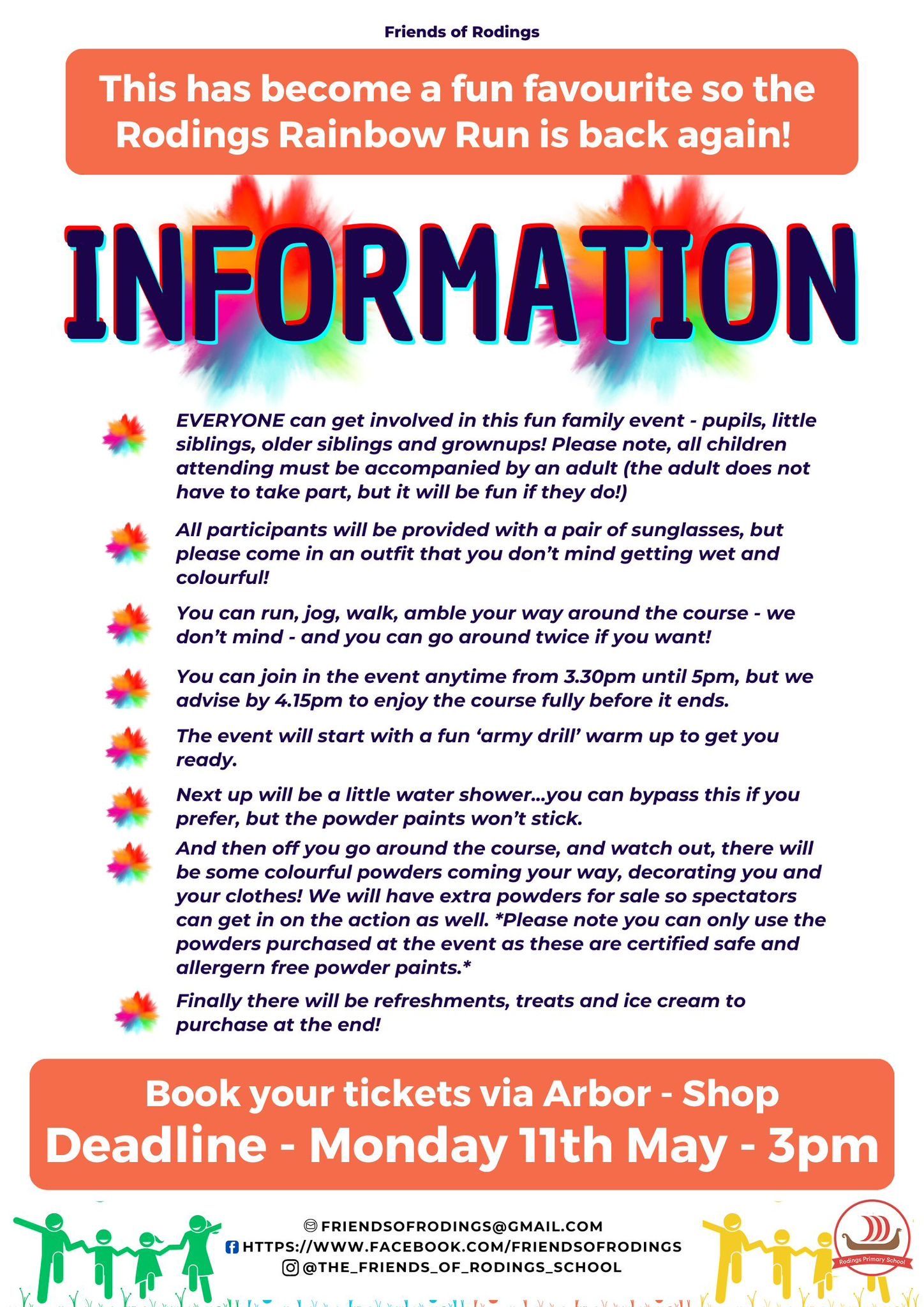 Friends of Rodings

This has become a fun favourite so the Rodings Rainbow Run is back again!

INFORMATION

EVERYONE can get involved in this fun family event - pupils, little siblings, older siblings and grownups! Please note, all children attending must be accompanied by an adult (the adult does not have to take part, but it will be fun if they do!)

All participants will be provided with a pair of sunglasses, but please come in an outfit that you don't mind getting wet and colourful!

You can run, jog, walk, amble your way around the course - we don't mind - and you can go around twice if you want!

You can join in the event anytime from 3.30pm until 5pm, but we advise by 4.15pm to enjoy the course fully before it ends.

The event will start with a fun 'army drill' warm up to get you ready.

Next up will be a little water shower...you can bypass this if you prefer, but the powder paints won't stick.

And then off you go around the course, and watch out, there will be some colourful powders coming your way, decorating you and your clothes! We will have extra powders for sale so spectators can get in on the action as well. *Please note you can only use the powders purchased at the event as these are certified safe and allergern free powder paints.*

Finally there will be refreshments, treats and ice cream to purchase at the end!

Book your tickets via Arbor - Shop
Deadline - Monday 11th May - 3pm

FRIENDSOFRODINGS@GMAIL.COM
HTTPS://WWW.FACEBOOK.COM/FRIENDSOFRODINGS
@THE_FRIENDS_OF_RODINGS_SCHOOL

Rodings Primary School